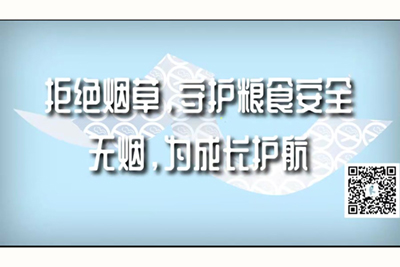 拒绝烟草，守护粮食安全
无烟，为成长护航